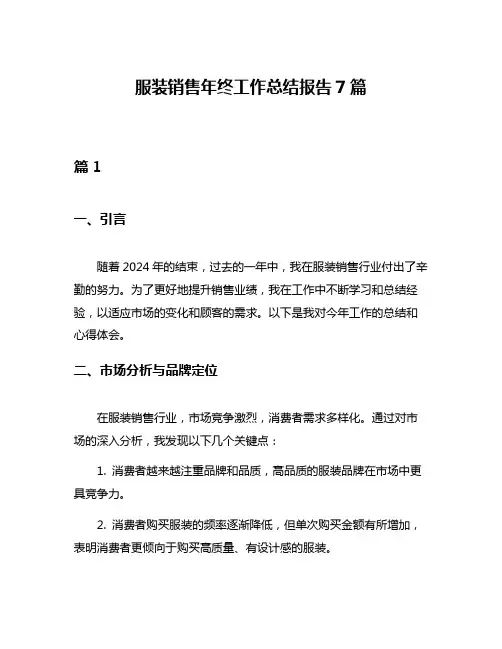 服装销售年终工作总结报告 7 篇

篇 1

一、引言

随着 2024 年的结束，过去的一年中，我在服装销售行业付出了辛勤的努力。为了更好地提升销售业绩，我在工作中不断学习和总结经验，以适应市场的变化和顾客的需求。以下是我对今年工作的总结和心得体会。

二、市场分析与品牌定位

在服装销售行业，市场竞争激烈，消费者需求多样化。通过对市场的深入分析，我发现以下几个关键点：

1. 消费者越来越注重品牌和品质，高品质的服装品牌在市场中更具竞争力。

2. 消费者购买服装的频率逐渐降低，但单次购买金额有所增加，表明消费者更倾向于购买高质量、有设计感的服装。